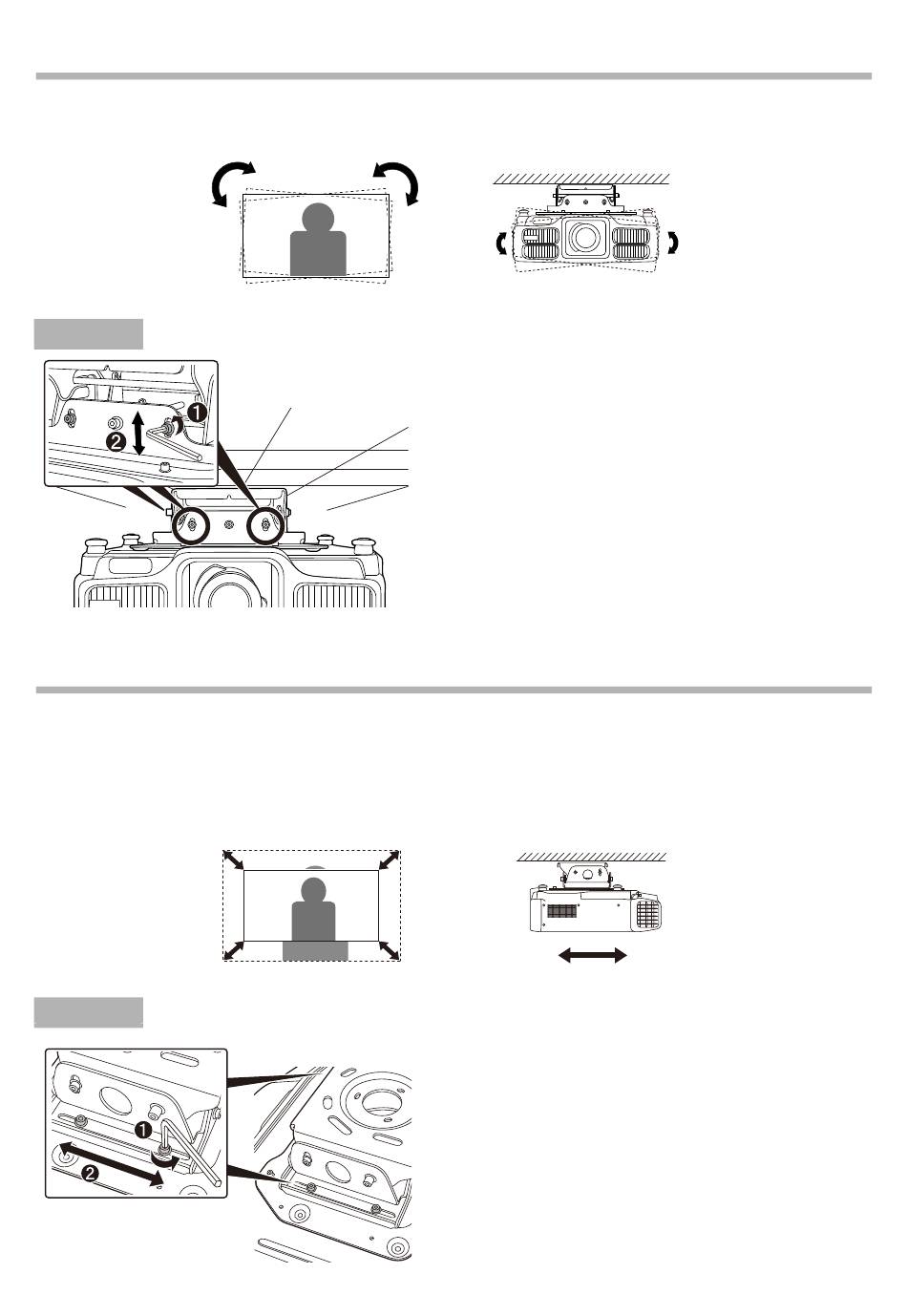 ❶
❷
❶
❷